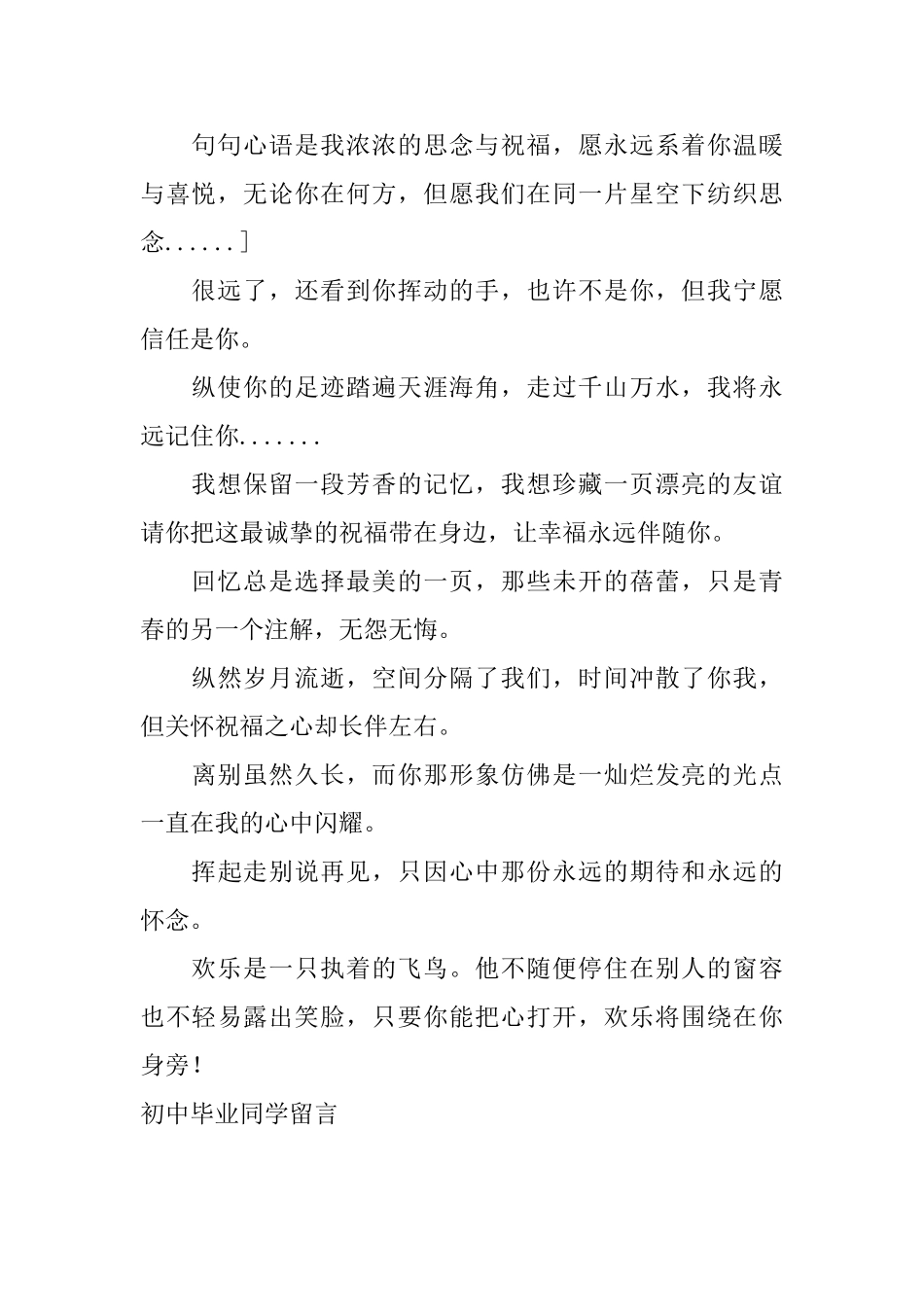 句句心语是我浓浓的思念与祝福，愿永远系着你温暖与喜悦，无论你在何方，但愿我们在同一片星空下纺织思念......]

很远了，还看到你挥动的手，也许不是你，但我宁愿信任是你。

纵使你的足迹踏遍天涯海角，走过千山万水，我将永远记住你.......

我想保留一段芳香的记忆，我想珍藏一页漂亮的友谊请你把这最诚挚的祝福带在身边，让幸福永远伴随你。

回忆总是选择最美的一页，那些未开的蓓蕾，只是青春的另一个注解，无怨无悔。

纵然岁月流逝，空间分隔了我们，时间冲散了你我，但关怀祝福之心却长伴左右。

离别虽然久长，而你那形象仿佛是一灿烂发亮的光点一直在我的心中闪耀。

挥起走别说再见，只因心中那份永远的期待和永远的怀念。

欢乐是一只执着的飞鸟。他不随便停住在别人的窗容也不轻易露出笑脸，只要你能把心打开，欢乐将围绕在你身旁！

初中毕业同学留言